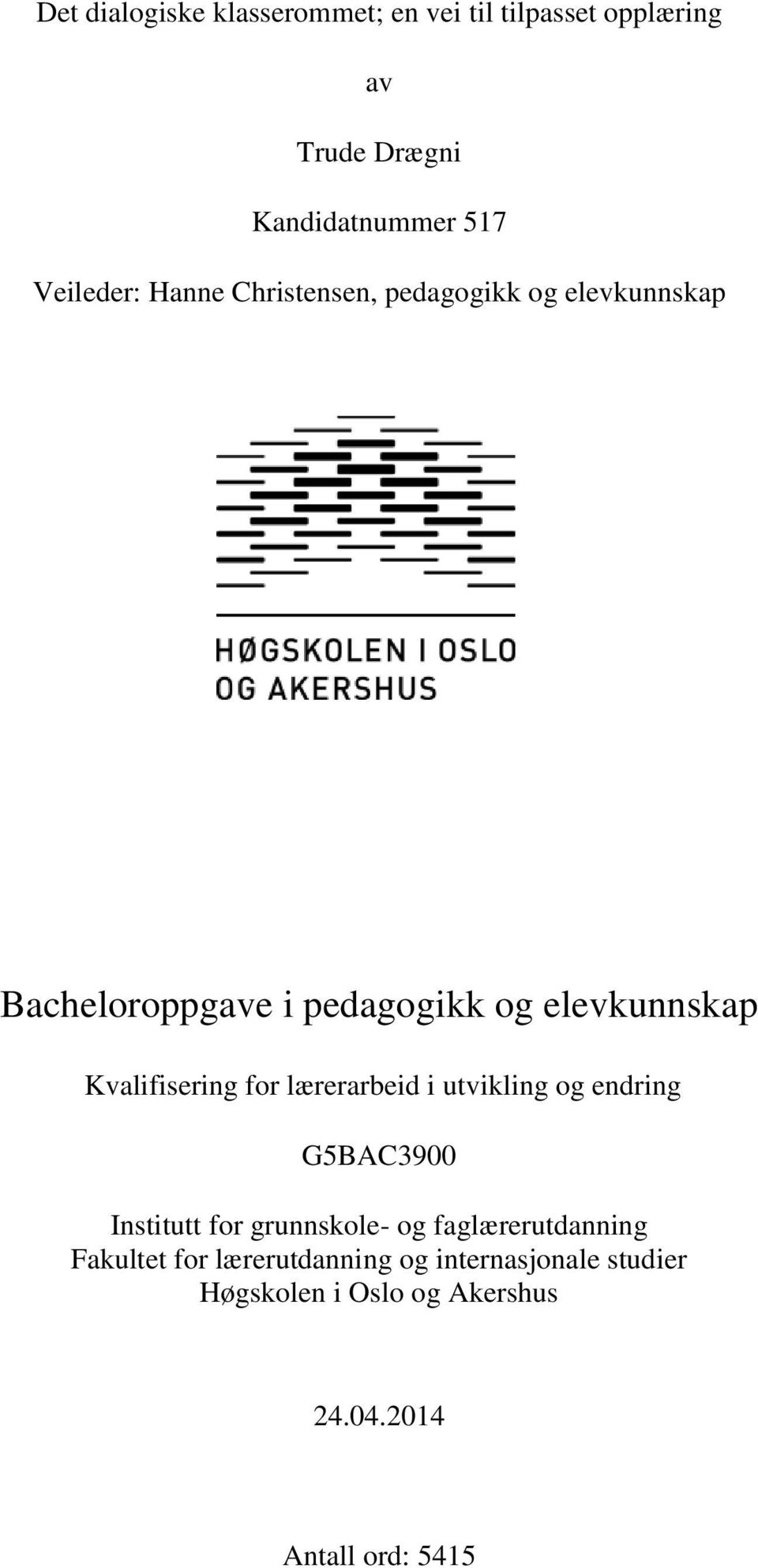 Det dialogiske klasserommet; en vei til tilpasset opplæring

av

Trude Drægni

Kandidatnummer 517

Veileder: Hanne Christensen, pedagogikk og elevkunnskap

HØGSKOLEN I OSLO OG AKERSHUS

Bacheloroppgave i pedagogikk og elevkunnskap

Kvalifisering for lærerarbeid i utvikling og endring

G5BAC3900

Institutt for grunnskole- og faglærerutdanning
Fakultet for lærerutdanning og internasjonale studier
Høgskolen i Oslo og Akershus

24.04.2014

Antall ord: 5415